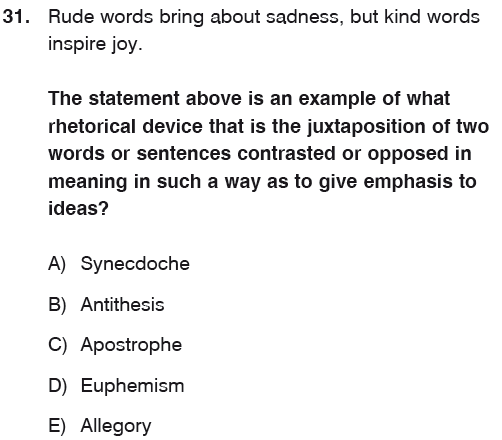 31. Rude words bring about sadness, but kind words inspire joy.

The statement above is an example of what rhetorical device that is the juxtaposition of two words or sentences contrasted or opposed in meaning in such a way as to give emphasis to ideas?

A) Synecdoche

B) Antithesis

C) Apostrophe

D) Euphemism

E) Allegory